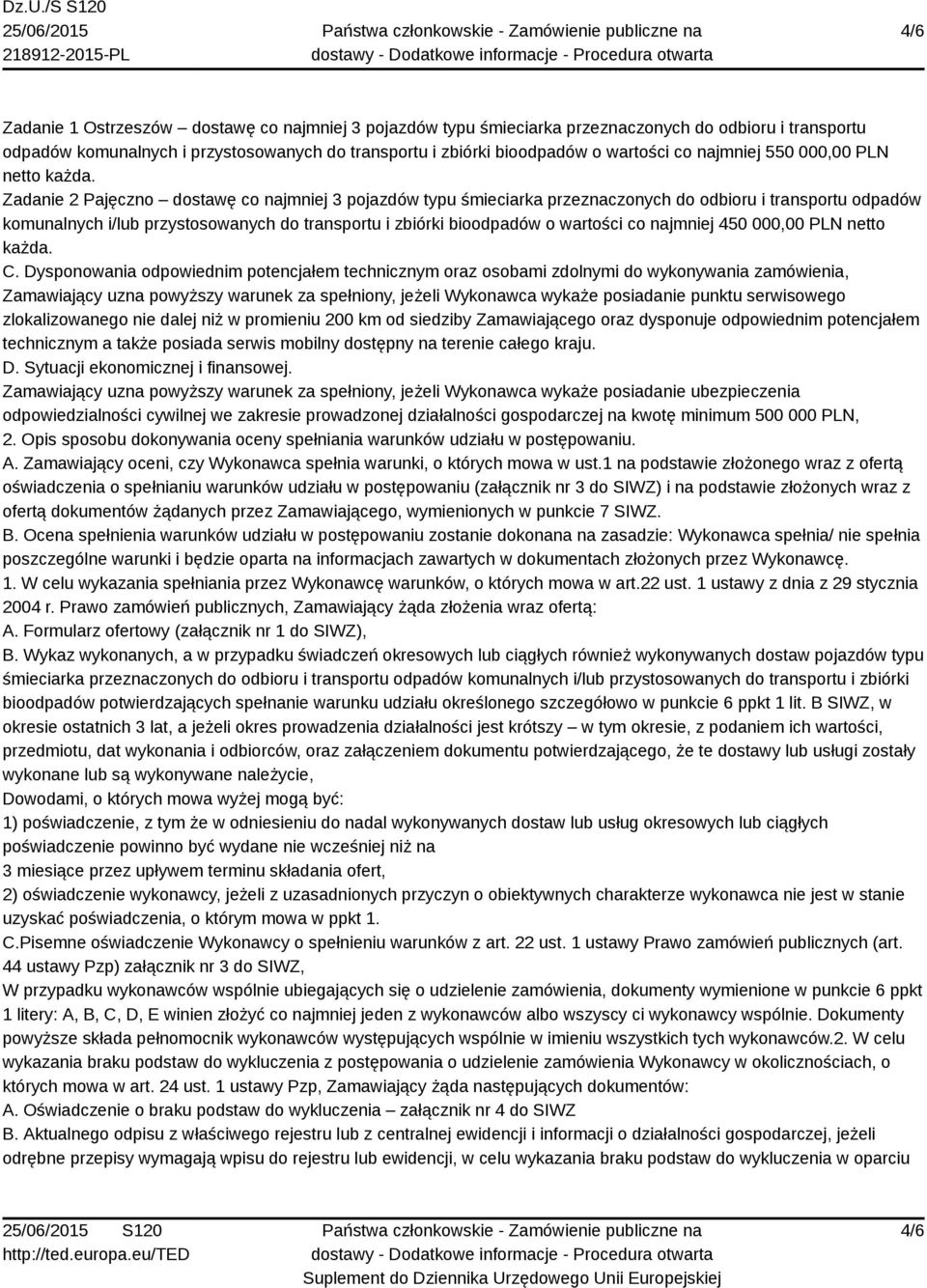 Dz.U./S S120
25/06/2015
218912-2015-PL

Państwa członkowskie - Zamówienie publiczne na dostawy - Dodatkowe informacje - Procedura otwarta

4/6

Zadanie 1 Ostrzeszów – dostawę co najmniej 3 pojazdów typu śmieciarka przeznaczonych do odbioru i transportu odpadów komunalnych i przystosowanych do transportu i zbiórki bioodpadów o wartości co najmniej 550 000,00 PLN netto każda.
Zadanie 2 Pajęczno – dostawę co najmniej 3 pojazdów typu śmieciarka przeznaczonych do odbioru i transportu odpadów komunalnych i/lub przystosowanych do transportu i zbiórki bioodpadów o wartości co najmniej 450 000,00 PLN netto każda.
C. Dysponowania odpowiednim potencjałem technicznym oraz osobami zdolnymi do wykonywania zamówienia, Zamawiający uzna powyższy warunek za spełniony, jeżeli Wykonawca wykaże posiadanie punktu serwisowego zlokalizowanego nie dalej niż w promieniu 200 km od siedziby Zamawiającego oraz dysponuje odpowiednim potencjałem technicznym a także posiada serwis mobilny dostępny na terenie całego kraju.
D. Sytuacji ekonomicznej i finansowej.
Zamawiający uzna powyższy warunek za spełniony, jeżeli Wykonawca wykaże posiadanie ubezpieczenia odpowiedzialności cywilnej we zakresie prowadzonej działalności gospodarczej na kwotę minimum 500 000 PLN,
2. Opis sposobu dokonywania oceny spełniania warunków udziału w postępowaniu.
A. Zamawiający oceni, czy Wykonawca spełnia warunki, o których mowa w ust.1 na podstawie złożonego wraz z ofertą oświadczenia o spełnianiu warunków udziału w postępowaniu (załącznik nr 3 do SIWZ) i na podstawie złożonych wraz z ofertą dokumentów żądanych przez Zamawiającego, wymienionych w punkcie 7 SIWZ.
B. Ocena spełnienia warunków udziału w postępowaniu zostanie dokonana na zasadzie: Wykonawca spełnia/ nie spełnia poszczególne warunki i będzie oparta na informacjach zawartych w dokumentach złożonych przez Wykonawcę.
1. W celu wykazania spełniania przez Wykonawcę warunków, o których mowa w art.22 ust. 1 ustawy z dnia z 29 stycznia 2004 r. Prawo zamówień publicznych, Zamawiający żąda złożenia wraz ofertą:
A. Formularz ofertowy (załącznik nr 1 do SIWZ),
B. Wykaz wykonanych, a w przypadku świadczeń okresowych lub ciągłych również wykonywanych dostaw pojazdów typu śmieciarka przeznaczonych do odbioru i transportu odpadów komunalnych i/lub przystosowanych do transportu i zbiórki bioodpadów potwierdzających spełnanie warunku udziału określonego szczegółowo w punkcie 6 ppkt 1 lit. B SIWZ, w okresie ostatnich 3 lat, a jeżeli okres prowadzenia działalności jest krótszy – w tym okresie, z podaniem ich wartości, przedmiotu, dat wykonania i odbiorców, oraz załączeniem dokumentu potwierdzającego, że te dostawy lub usługi zostały wykonane lub są wykonywane należycie,
Dowodami, o których mowa wyżej mogą być:
1) poświadczenie, z tym że w odniesieniu do nadal wykonywanych dostaw lub usług okresowych lub ciągłych poświadczenie powinno być wydane nie wcześniej niż na
3 miesiące przez upływem terminu składania ofert,
2) oświadczenie wykonawcy, jeżeli z uzasadnionych przyczyn o obiektywnych charakterze wykonawca nie jest w stanie uzyskać poświadczenia, o którym mowa w ppkt 1.
C.Pisemne oświadczenie Wykonawcy o spełnieniu warunków z art. 22 ust. 1 ustawy Prawo zamówień publicznych (art. 44 ustawy Pzp) załącznik nr 3 do SIWZ,
W przypadku wykonawców wspólnie ubiegających się o udzielenie zamówienia, dokumenty wymienione w punkcie 6 ppkt 1 litery: A, B, C, D, E winien złożyć co najmniej jeden z wykonawców albo wszyscy ci wykonawcy wspólnie. Dokumenty powyższe składa pełnomocnik wykonawców występujących wspólnie w imieniu wszystkich tych wykonawców.2. W celu wykazania braku podstaw do wykluczenia z postępowania o udzielenie zamówienia Wykonawcy w okolicznościach, o których mowa w art. 24 ust. 1 ustawy Pzp, Zamawiający żąda następujących dokumentów:
A. Oświadczenie o braku podstaw do wykluczenia – załącznik nr 4 do SIWZ
B. Aktualnego odpisu z właściwego rejestru lub z centralnej ewidencji i informacji o działalności gospodarczej, jeżeli odrębne przepisy wymagają wpisu do rejestru lub ewidencji, w celu wykazania braku podstaw do wykluczenia w oparciu

25/06/2015 S120
http://ted.europa.eu/TED

Państwa członkowskie - Zamówienie publiczne na dostawy - Dodatkowe informacje - Procedura otwarta
Suplement do Dziennika Urzędowego Unii Europejskiej

4/6